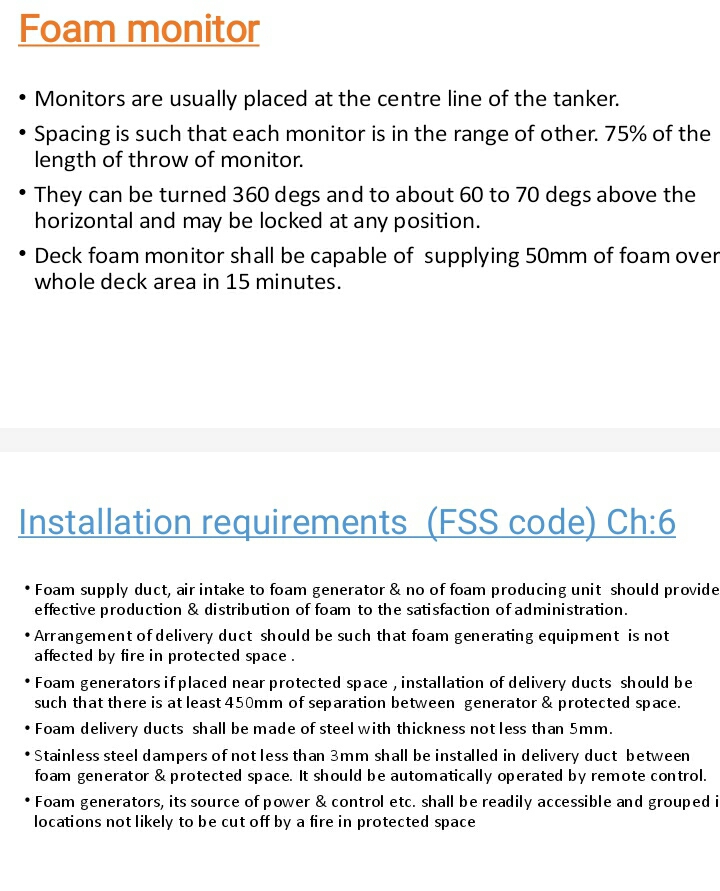 Foam monitor

• Monitors are usually placed at the centre line of the tanker.

• Spacing is such that each monitor is in the range of other. 75% of the length of throw of monitor.

• They can be turned 360 degs and to about 60 to 70 degs above the horizontal and may be locked at any position.

• Deck foam monitor shall be capable of supplying 50mm of foam over whole deck area in 15 minutes.

Installation requirements (FSS code) Ch:6

• Foam supply duct, air intake to foam generator & no of foam producing unit should provide effective production & distribution of foam to the satisfaction of administration.

• Arrangement of delivery duct should be such that foam generating equipment is not affected by fire in protected space .

• Foam generators if placed near protected space , installation of delivery ducts should be such that there is at least 450mm of separation between generator & protected space.

• Foam delivery ducts shall be made of steel with thickness not less than 5mm.

• Stainless steel dampers of not less than 3mm shall be installed in delivery duct between foam generator & protected space. It should be automatically operated by remote control.

• Foam generators, its source of power & control etc. shall be readily accessible and grouped i locations not likely to be cut off by a fire in protected space